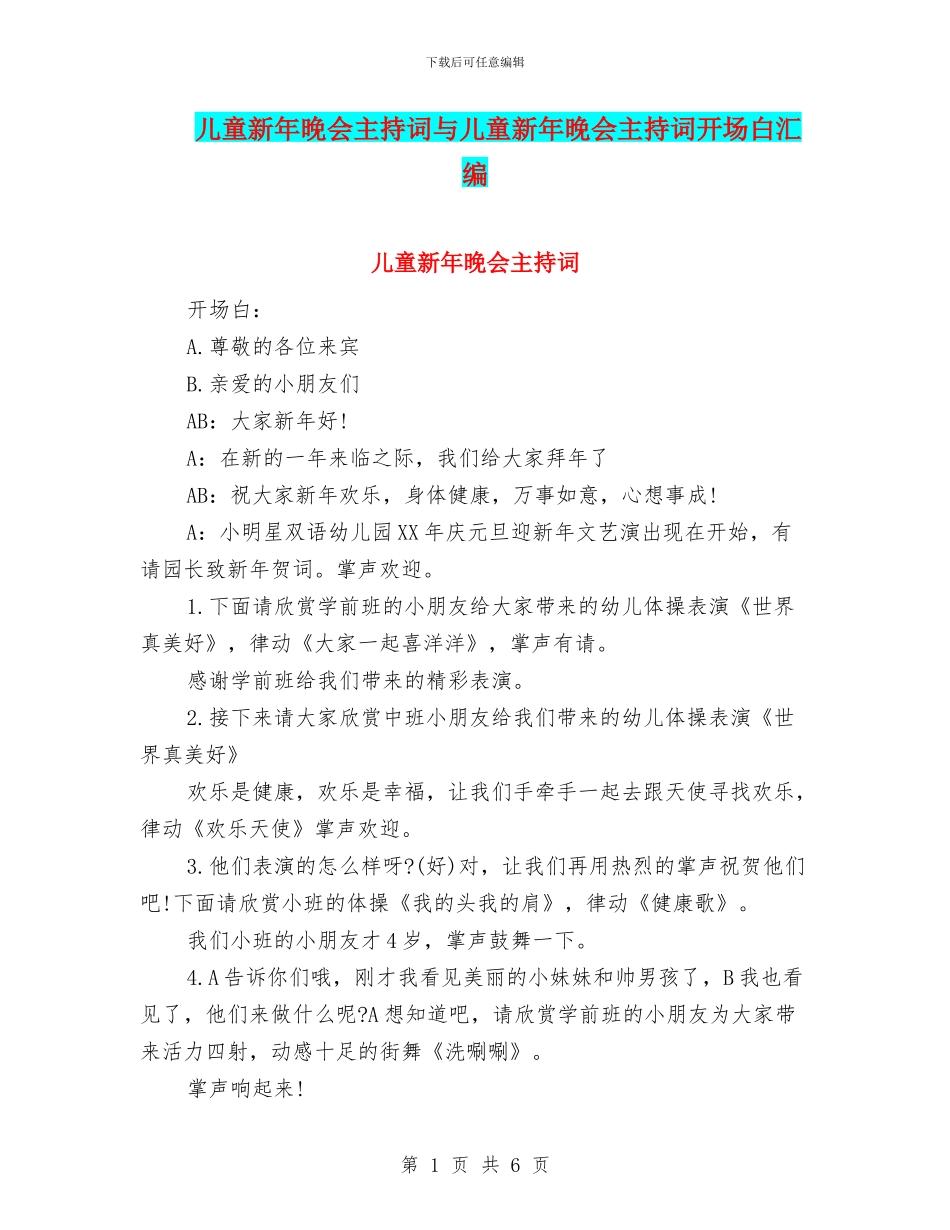 下载后可任意编辑

儿童新年晚会主持词与儿童新年晚会主持词开场白汇编

儿童新年晚会主持词

开场白：

A.尊敬的各位来宾

B.亲爱的小朋友们

AB：大家新年好!

A：在新的一年来临之际，我们给大家拜年了

AB：祝大家新年欢乐，身体健康，万事如意，心想事成!

A：小明星双语幼儿园XX年庆元旦迎新年文艺演出现在开始，有请园长致新年贺词。掌声欢迎。

1.下面请欣赏学前班的小朋友给大家带来的幼儿体操表演《世界真美好》，律动《大家一起喜洋洋》，掌声有请。

感谢学前班给我们带来的精彩表演。

2.接下来请大家欣赏中班小朋友给我们带来的幼儿体操表演《世界真美好》

欢乐是健康，欢乐是幸福，让我们手牵手一起去跟天使寻找欢乐，律动《欢乐天使》掌声欢迎。

3.他们表演的怎么样呀?(好)对，让我们再用热烈的掌声祝贺他们吧!下面请欣赏小班的体操《我的头我的肩》，律动《健康歌》。

我们小班的小朋友才4岁，掌声鼓舞一下。

4.A告诉你们哦，刚才我看见美丽的小妹妹和帅男孩了，B我也看见了，他们来做什么呢?A想知道吧，请欣赏学前班的小朋友为大家带来活力四射，动感十足的街舞《洗唰唰》。

掌声响起来!

第 1 页 共 6 页